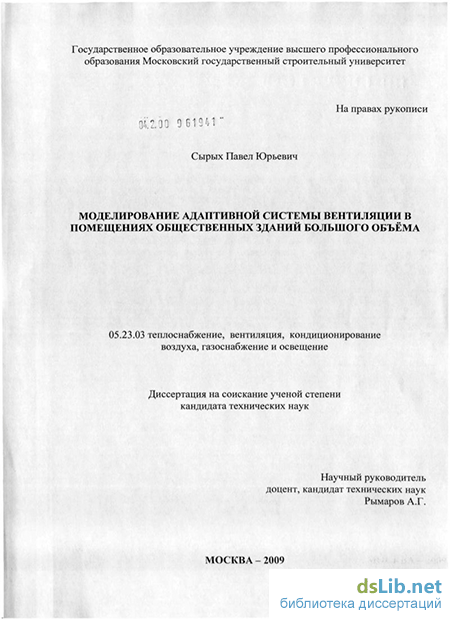 Государственное образовательное учреждение высшего профессионального образования Московский государственный строительный университет

На правах рукописи

04.2.00 9 61941

Сырых Павел Юрьевич

МОДЕЛИРОВАНИЕ АДАПТИВНОЙ СИСТЕМЫ ВЕНТИЛЯЦИИ В ПОМЕЩЕНИЯХ ОБЩЕСТВЕННЫХ ЗДАНИЙ БОЛЬШОГО ОБЪЁМА

05.23.03 теплоснабжение, вентиляция, кондиционирование воздуха, газоснабжение и освещение

Диссертация на соискание ученой степени кандидата технических наук

Научный руководитель
доцент, кандидат технических наук
Рымаров А.Г.

МОСКВА – 2009

dsLib.net
библиотека диссертаций